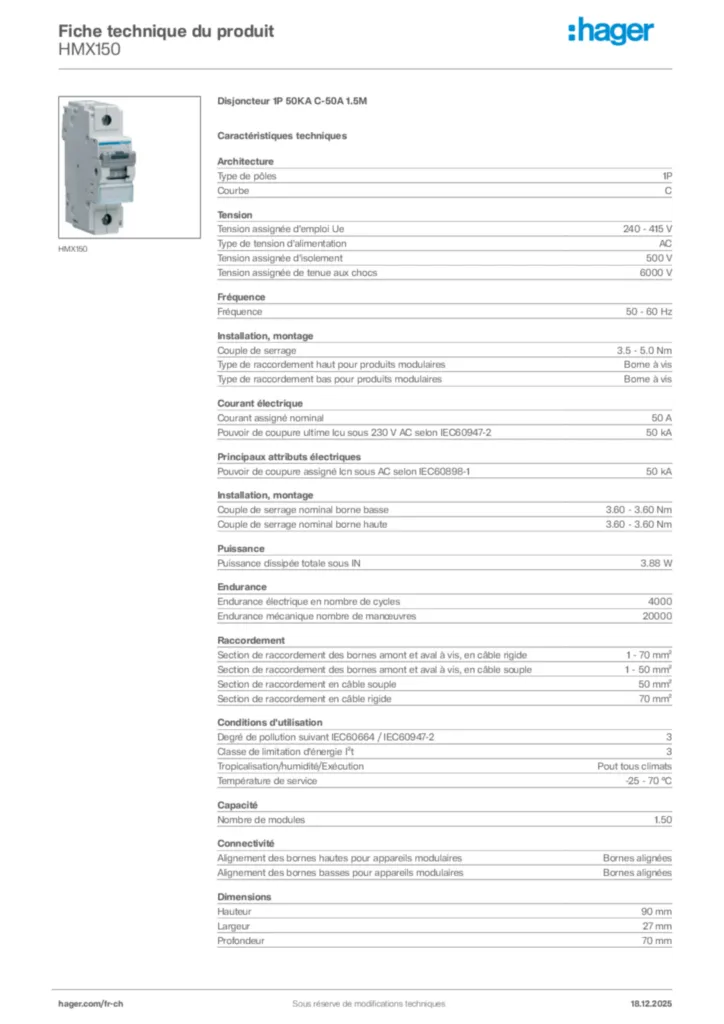 Fiche technique du produit
HMX150

:hager

HMX150

Disjoncteur 1P 50KA C-50A 1.5M

Caractéristiques techniques

Architecture

| | |
|---|---|
| Type de pôles | 1P |
| Courbe | C |

Tension

| | |
|---|---|
| Tension assignée d'emploi Ue | 240 - 415 V |
| Type de tension d'alimentation | AC |
| Tension assignée d'isolement | 500 V |
| Tension assignée de tenue aux chocs | 6000 V |

Fréquence

| | |
|---|---|
| Fréquence | 50 - 60 Hz |

Installation, montage

| | |
|---|---|
| Couple de serrage | 3.5 - 5.0 Nm |
| Type de raccordement haut pour produits modulaires | Borne à vis |
| Type de raccordement bas pour produits modulaires | Borne à vis |

Courant électrique

| | |
|---|---|
| Courant assigné nominal | 50 A |
| Pouvoir de coupure ultime Icu sous 230 V AC selon IEC60947-2 | 50 kA |

Principaux attributs électriques

| | |
|---|---|
| Pouvoir de coupure assigné Icn sous AC selon IEC60898-1 | 50 kA |

Installation, montage

| | |
|---|---|
| Couple de serrage nominal borne basse | 3.60 - 3.60 Nm |
| Couple de serrage nominal borne haute | 3.60 - 3.60 Nm |

Puissance

| | |
|---|---|
| Puissance dissipée totale sous IN | 3.88 W |

Endurance

| | |
|---|---|
| Endurance électrique en nombre de cycles | 4000 |
| Endurance mécanique nombre de manœuvres | 20000 |

Raccordement

| | |
|---|---|
| Section de raccordement des bornes amont et aval à vis, en câble rigide | 1 - 70 mm² |
| Section de raccordement des bornes amont et aval à vis, en câble souple | 1 - 50 mm² |
| Section de raccordement en câble souple | 50 mm² |
| Section de raccordement en câble rigide | 70 mm² |

Conditions d'utilisation

| | |
|---|---|
| Degré de pollution suivant IEC60664 / IEC60947-2 | 3 |
| Classe de limitation d'énergie I²t | 3 |
| Tropicalisation/humidité/Exécution | Pout tous climats |
| Température de service | -25 - 70 °C |

Capacité

| | |
|---|---|
| Nombre de modules | 1.50 |

Connectivité

| | |
|---|---|
| Alignement des bornes hautes pour appareils modulaires | Bornes alignées |
| Alignement des bornes basses pour appareils modulaires | Bornes alignées |

Dimensions

| | |
|---|---|
| Hauteur | 90 mm |
| Largeur | 27 mm |
| Profondeur | 70 mm |

hager.com/fr-ch Sous réserve de modifications techniques 18.12.2025